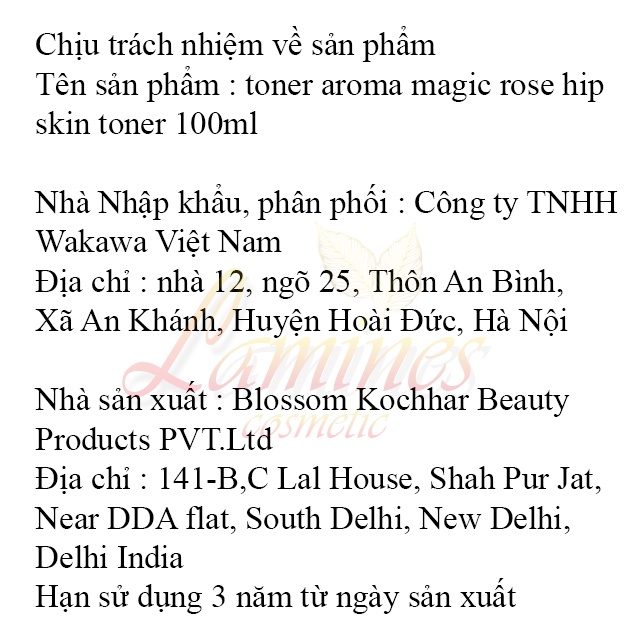 Chịu trách nhiệm về sản phẩm
Tên sản phẩm : toner aroma magic rose hip skin toner 100ml

Nhà Nhập khẩu, phân phối : Công ty TNHH Wakawa Việt Nam
Địa chỉ : nhà 12, ngõ 25, Thôn An Bình, Xã An Khánh, Huyện Hoài Đức, Hà Nội

Nhà sản xuất : Blossom Kochhar Beauty Products PVT.Ltd
Địa chỉ : 141-B,C Lal House, Shah Pur Jat, Near DDA flat, South Delhi, New Delhi, Delhi India
Hạn sử dụng 3 năm từ ngày sản xuất

Lamines cosmetic